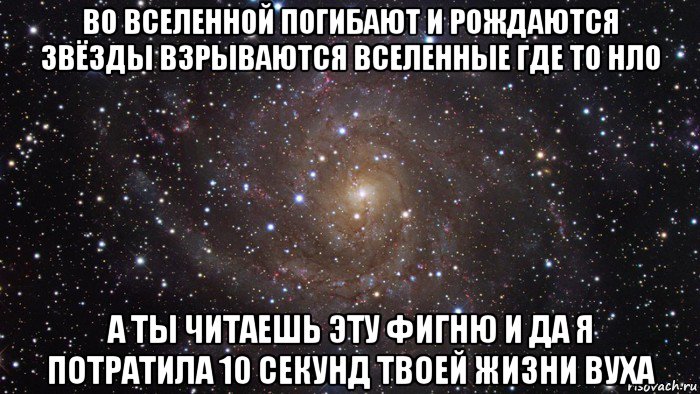 ВО ВСЕЛЕННОЙ ПОГИБАЮТ И РОЖДАЮТСЯ ЗВЁЗДЫ ВЗРЫВАЮТСЯ ВСЕЛЕННЫЕ ГДЕ ТО НЛО

А ТЫ ЧИТАЕШЬ ЭТУ ФИГНЮ И ДА Я ПОТРАТИЛА 10 СЕКУНД ТВОЕЙ ЖИЗНИ ВУХА

risovach.ru